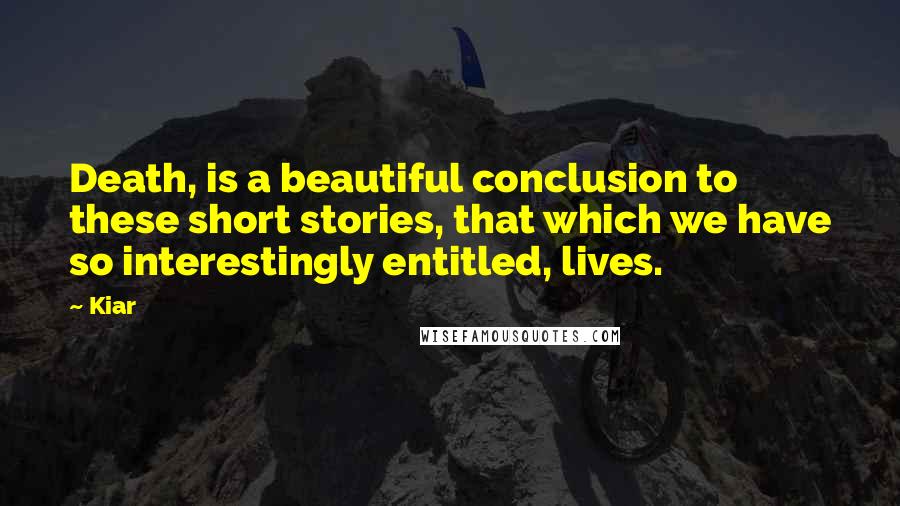 Death, is a beautiful conclusion to these short stories, that which we have so interestingly entitled, lives.

— Kiar

WISEFAMOUSQUOTES.COM